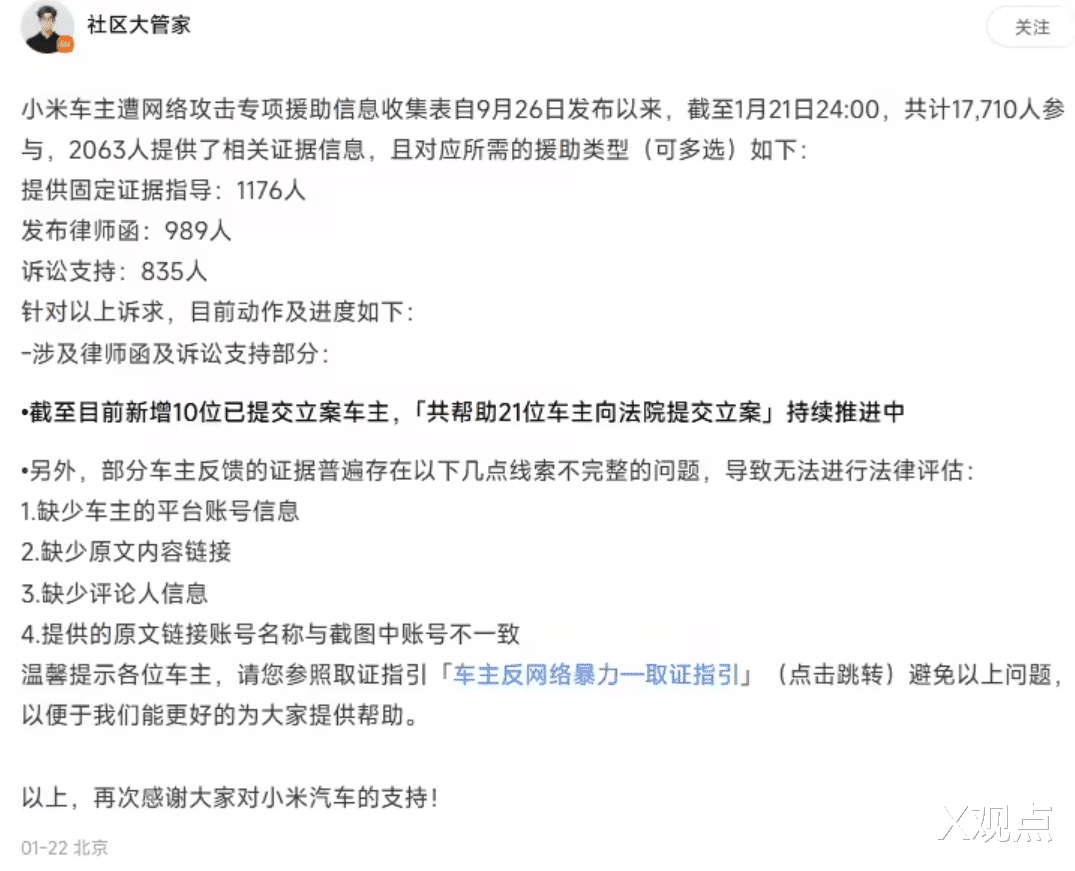 社区大管家

关注

小米车主遭网络攻击专项援助信息收集表自9月26日发布以来，截至1月21日24:00，共计17,710人参与，2063人提供了相关证据信息，且对应所需的援助类型（可多选）如下：
提供固定证据指导：1176人
发布律师函：989人
诉讼支持：835人
针对以上诉求，目前动作及进度如下：
-涉及律师函及诉讼支持部分：

•截至目前新增10位已提交立案车主，「共帮助21位车主向法院提交立案」持续推进中

•另外，部分车主反馈的证据普遍存在以下几点线索不完整的问题，导致无法进行法律评估：
1.缺少车主的平台账号信息
2.缺少原文内容链接
3.缺少评论人信息
4.提供的原文链接账号名称与截图中账号不一致
温馨提示各位车主，请您参照取证指引「车主反网络暴力一取证指引」（点击跳转）避免以上问题，以便于我们能更好的为大家提供帮助。

以上，再次感谢大家对小米汽车的支持！

01-22 北京

X观点